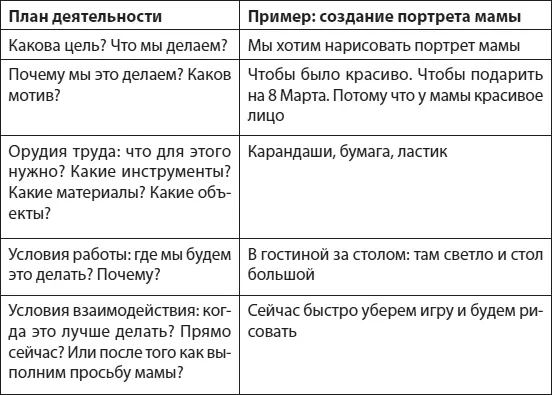 | План деятельности | Пример: создание портрета мамы |
|---|---|
| Какова цель? Что мы делаем? | Мы хотим нарисовать портрет мамы |
| Почему мы это делаем? Каков мотив? | Чтобы было красиво. Чтобы подарить на 8 Марта. Потому что у мамы красивое лицо |
| Орудия труда: что для этого нужно? Какие инструменты? Какие материалы? Какие объекты? | Карандаши, бумага, ластик |
| Условия работы: где мы будем это делать? Почему? | В гостиной за столом: там светло и стол большой |
| Условия взаимодействия: когда это лучше делать? Прямо сейчас? Или после того как выполним просьбу мамы? | Сейчас быстро уберем игру и будем рисовать |